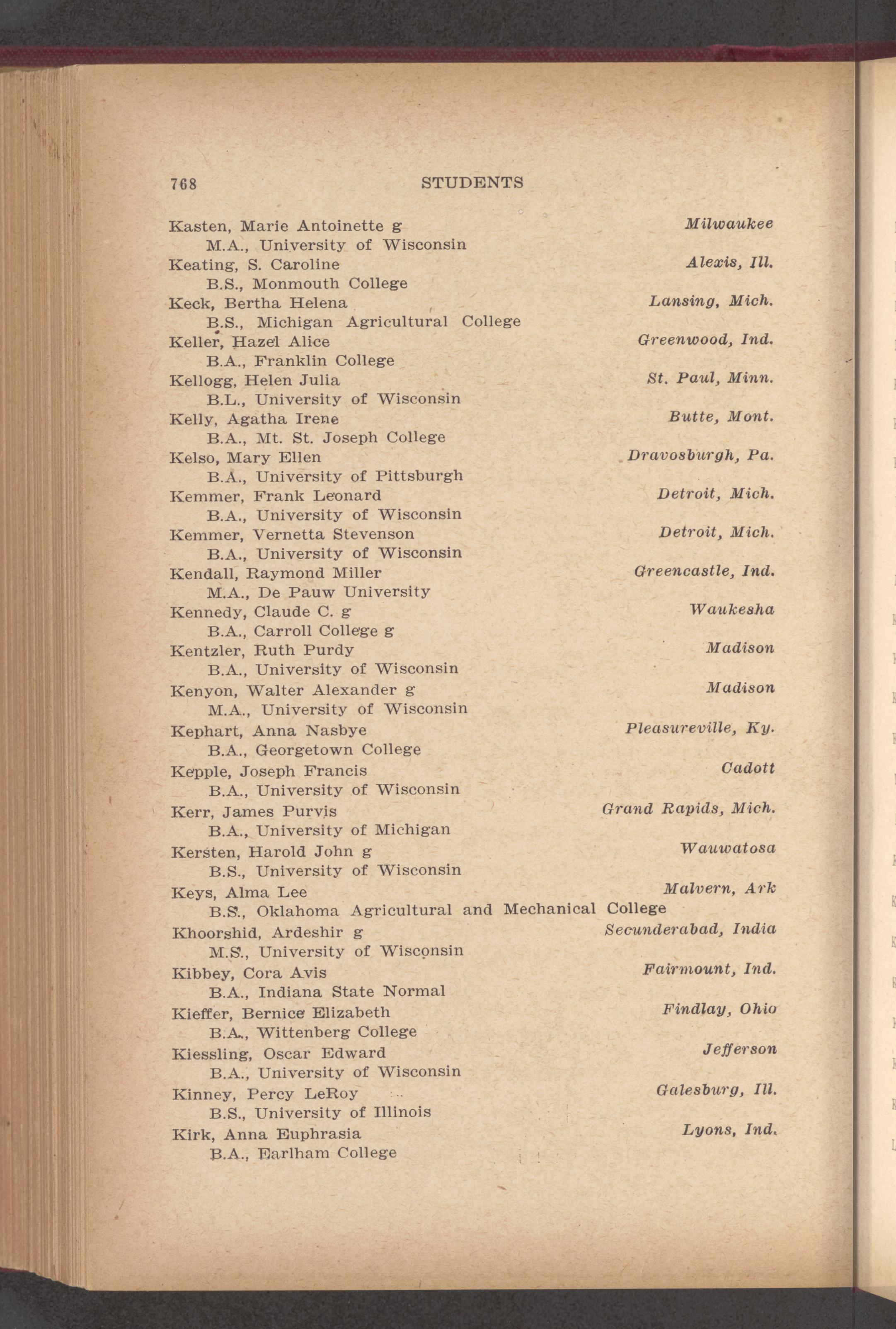 768 STUDENTS

Kasten, Marie Antoinette g Milwaukee
M.A., University of Wisconsin
Keating, S. Caroline Alexis, Ill.
B.S., Monmouth College
Keck, Bertha Helena Lansing, Mich.
B.S., Michigan Agricultural College
Keller, Hazel Alice Greenwood, Ind.
B.A., Franklin College
Kellogg, Helen Julia St. Paul, Minn.
B.L., University of Wisconsin
Kelly, Agatha Irene Butte, Mont.
B.A., Mt. St. Joseph College
Kelso, Mary Ellen Dravosburgh, Pa.
B.A., University of Pittsburgh
Kemmer, Frank Leonard Detroit, Mich.
B.A., University of Wisconsin
Kemmer, Vernetta Stevenson Detroit, Mich.
B.A., University of Wisconsin
Kendall, Raymond Miller Greencastle, Ind.
M.A., De Pauw University
Kennedy, Claude C. g Waukesha
B.A., Carroll College g
Kentzler, Ruth Purdy Madison
B.A., University of Wisconsin
Kenyon, Walter Alexander g Madison
M.A., University of Wisconsin
Kephart, Anna Nasbye Pleasureville, Ky.
B.A., Georgetown College
Kepple, Joseph Francis Cadott
B.A., University of Wisconsin
Kerr, James Purvis Grand Rapids, Mich.
B.A., University of Michigan
Kersten, Harold John g Wauwatosa
B.S., University of Wisconsin
Keys, Alma Lee Malvern, Ark
B.S., Oklahoma Agricultural and Mechanical College
Khoorshid, Ardeshir g Secunderabad, India
M.S., University of Wisconsin
Kibbey, Cora Avis Fairmount, Ind.
B.A., Indiana State Normal
Kieffer, Bernice Elizabeth Findlay, Ohio
B.A., Wittenberg College
Kiessling, Oscar Edward Jefferson
B.A., University of Wisconsin
Kinney, Percy LeRoy Galesburg, Ill.
B.S., University of Illinois
Kirk, Anna Euphrasia Lyons, Ind.
B.A., Earlham College